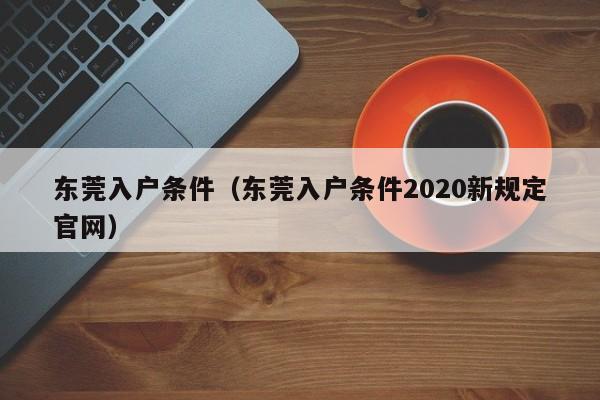 东莞入户条件（东莞入户条件2020新规定官网）